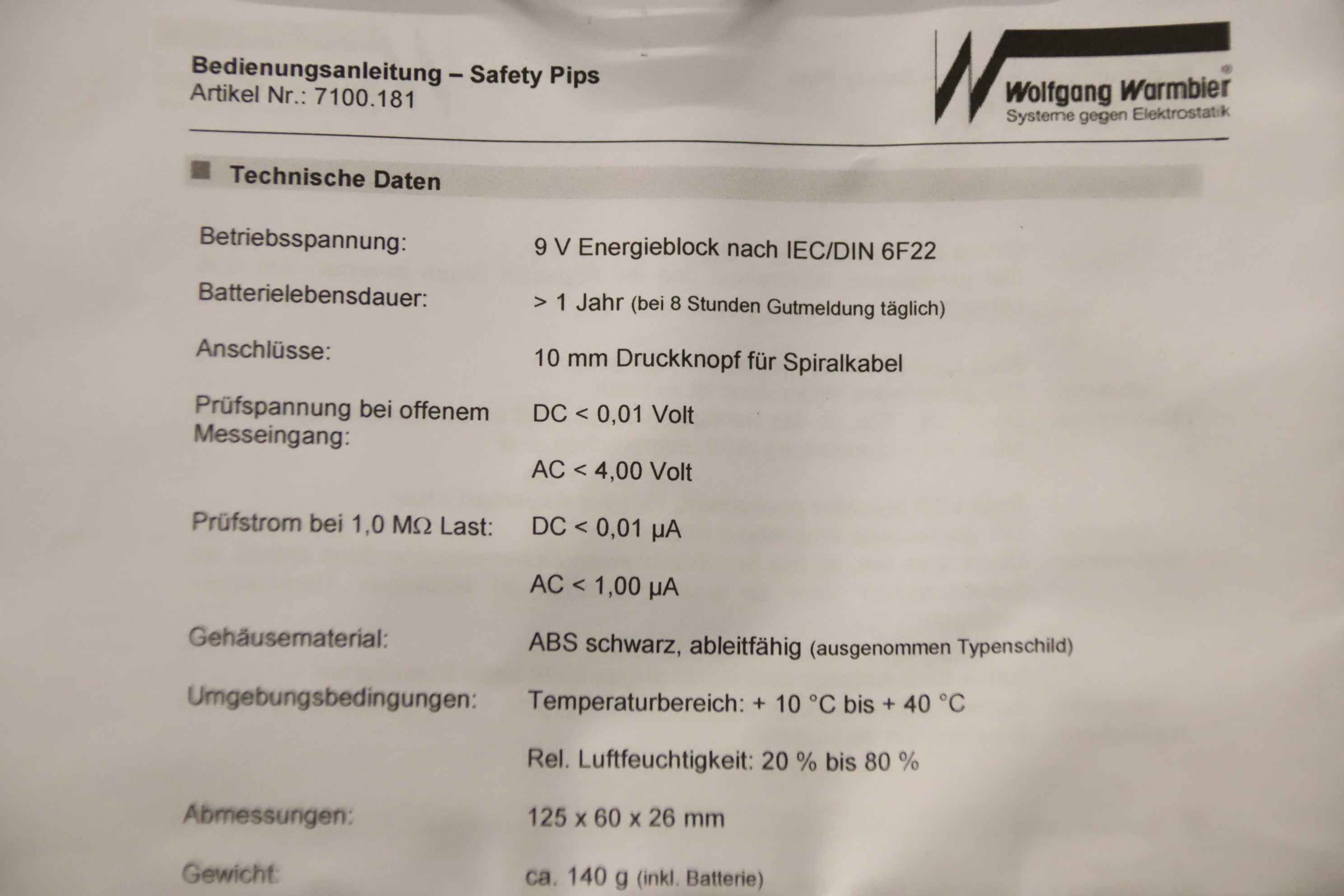 Bedienungsanleitung – Safety Pips
Artikel Nr.: 7100.181

Wolfgang Warmbier®
Systeme gegen Elektrostatik

Technische Daten

| | |
|---|---|
| Betriebsspannung: | 9 V Energieblock nach IEC/DIN 6F22 |
| Batterielebensdauer: | > 1 Jahr (bei 8 Stunden Gutmeldung täglich) |
| Anschlüsse: | 10 mm Druckknopf für Spiralkabel |
| Prüfspannung bei offenem Messeingang: | DC < 0,01 Volt |
| | AC < 4,00 Volt |
| Prüfstrom bei 1,0 MΩ Last: | DC < 0,01 µA |
| | AC < 1,00 µA |
| Gehäusematerial: | ABS schwarz, ableitfähig (ausgenommen Typenschild) |
| Umgebungsbedingungen: | Temperaturbereich: + 10 °C bis + 40 °C |
| | Rel. Luftfeuchtigkeit: 20 % bis 80 % |
| Abmessungen: | 125 x 60 x 26 mm |
| Gewicht: | ca. 140 g (inkl. Batterie) |